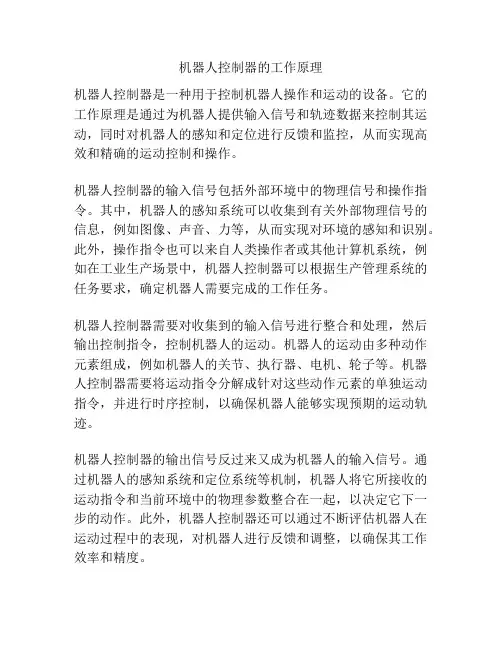 机器人控制器的工作原理

机器人控制器是一种用于控制机器人操作和运动的设备。它的工作原理是通过为机器人提供输入信号和轨迹数据来控制其运动，同时对机器人的感知和定位进行反馈和监控，从而实现高效和精确的运动控制和操作。

机器人控制器的输入信号包括外部环境中的物理信号和操作指令。其中，机器人的感知系统可以收集到有关外部物理信号的信息，例如图像、声音、力等，从而实现对环境的感知和识别。此外，操作指令也可以来自人类操作者或其他计算机系统，例如在工业生产场景中，机器人控制器可以根据生产管理系统的任务要求，确定机器人需要完成的工作任务。

机器人控制器需要对收集到的输入信号进行整合和处理，然后输出控制指令，控制机器人的运动。机器人的运动由多种动作元素组成，例如机器人的关节、执行器、电机、轮子等。机器人控制器需要将运动指令分解成针对这些动作元素的单独运动指令，并进行时序控制，以确保机器人能够实现预期的运动轨迹。

机器人控制器的输出信号反过来又成为机器人的输入信号。通过机器人的感知系统和定位系统等机制，机器人将它所接收的运动指令和当前环境中的物理参数整合在一起，以决定它下一步的动作。此外，机器人控制器还可以通过不断评估机器人在运动过程中的表现，对机器人进行反馈和调整，以确保其工作效率和精度。